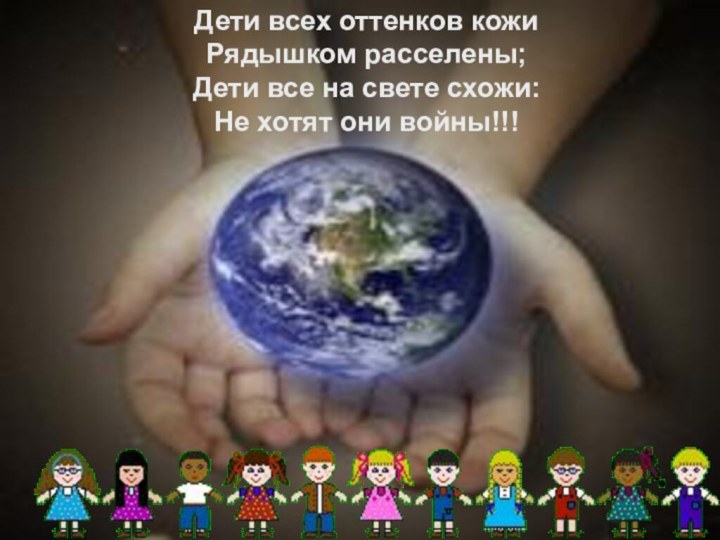 Дети всех оттенков кожи
Рядышком расселены;
Дети все на свете схожи:
Не хотят они войны!!!